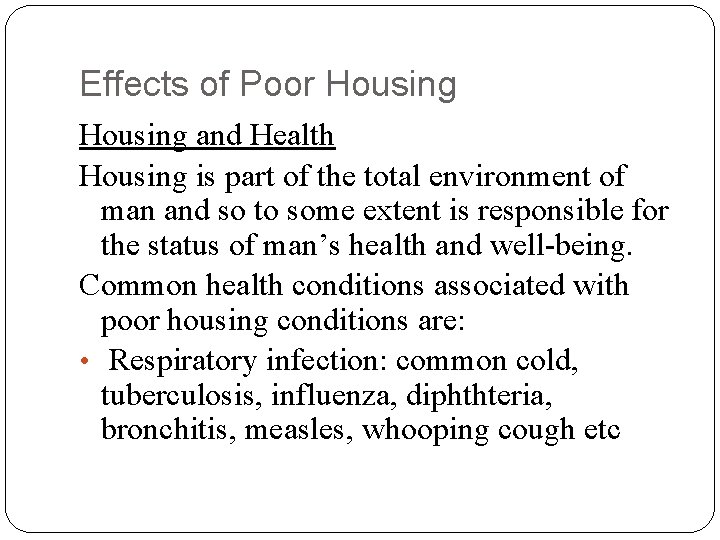 Effects of Poor Housing

Housing and Health

Housing is part of the total environment of man and so to some extent is responsible for the status of man's health and well-being.

Common health conditions associated with poor housing conditions are:

• Respiratory infection: common cold, tuberculosis, influenza, diphthteria, bronchitis, measles, whooping cough etc